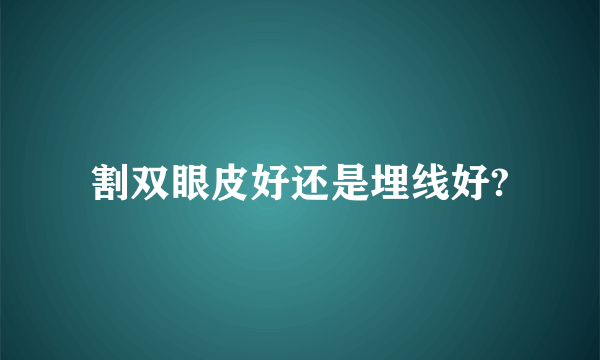 割双眼皮好还是埋线好?